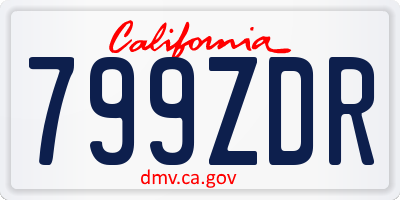 California

799ZDR

dmv.ca.gov